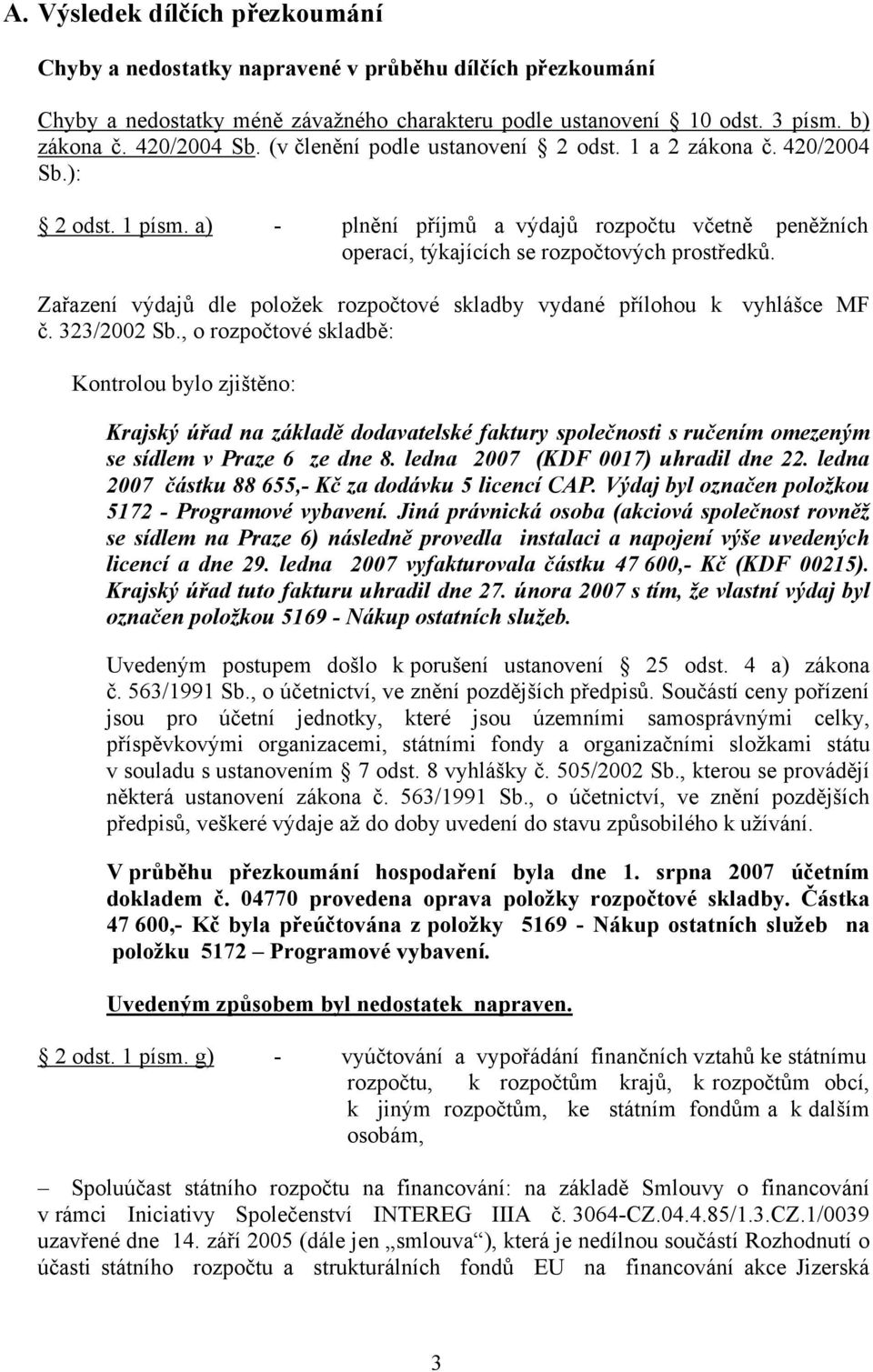 A. Výsledek dílčích přezkoumání

Chyby a nedostatky napravené v průběhu dílčích přezkoumání

Chyby a nedostatky méně závažného charakteru podle ustanovení 10 odst. 3 písm. b) zákona č. 420/2004 Sb. (v členění podle ustanovení 2 odst. 1 a 2 zákona č. 420/2004 Sb.):

2 odst. 1 písm. a) - plnění příjmů a výdajů rozpočtu včetně peněžních operací, týkajících se rozpočtových prostředků.

Zařazení výdajů dle položek rozpočtové skladby vydané přílohou k vyhlášce MF č. 323/2002 Sb., o rozpočtové skladbě:

Kontrolou bylo zjištěno:

Krajský úřad na základě dodavatelské faktury společnosti s ručením omezeným se sídlem v Praze 6 ze dne 8. ledna 2007 (KDF 0017) uhradil dne 22. ledna 2007 částku 88 655,- Kč za dodávku 5 licencí CAP. Výdaj byl označen položkou 5172 - Programové vybavení. Jiná právnická osoba (akciová společnost rovněž se sídlem na Praze 6) následně provedla instalaci a napojení výše uvedených licencí a dne 29. ledna 2007 vyfakturovala částku 47 600,- Kč (KDF 00215). Krajský úřad tuto fakturu uhradil dne 27. února 2007 s tím, že vlastní výdaj byl označen položkou 5169 - Nákup ostatních služeb.

Uvedeným postupem došlo k porušení ustanovení 25 odst. 4 a) zákona č. 563/1991 Sb., o účetnictví, ve znění pozdějších předpisů. Součástí ceny pořízení jsou pro účetní jednotky, které jsou územními samosprávnými celky, příspěvkovými organizacemi, státními fondy a organizačními složkami státu v souladu s ustanovením 7 odst. 8 vyhlášky č. 505/2002 Sb., kterou se provádějí některá ustanovení zákona č. 563/1991 Sb., o účetnictví, ve znění pozdějších předpisů, veškeré výdaje až do doby uvedení do stavu způsobilého k užívání.

V průběhu přezkoumání hospodaření byla dne 1. srpna 2007 účetním dokladem č. 04770 provedena oprava položky rozpočtové skladby. Částka 47 600,- Kč byla přeúčtována z položky 5169 - Nákup ostatních služeb na položku 5172 – Programové vybavení.

Uvedeným způsobem byl nedostatek napraven.

2 odst. 1 písm. g) - vyúčtování a vypořádání finančních vztahů ke státnímu rozpočtu, k rozpočtům krajů, k rozpočtům obcí, k jiným rozpočtům, ke státním fondům a k dalším osobám,

– Spoluúčast státního rozpočtu na financování: na základě Smlouvy o financování v rámci Iniciativy Společenství INTEREG IIIA č. 3064-CZ.04.4.85/1.3.CZ.1/0039 uzavřené dne 14. září 2005 (dále jen „smlouva“), která je nedílnou součástí Rozhodnutí o účasti státního rozpočtu a strukturálních fondů EU na financování akce Jizerská

3